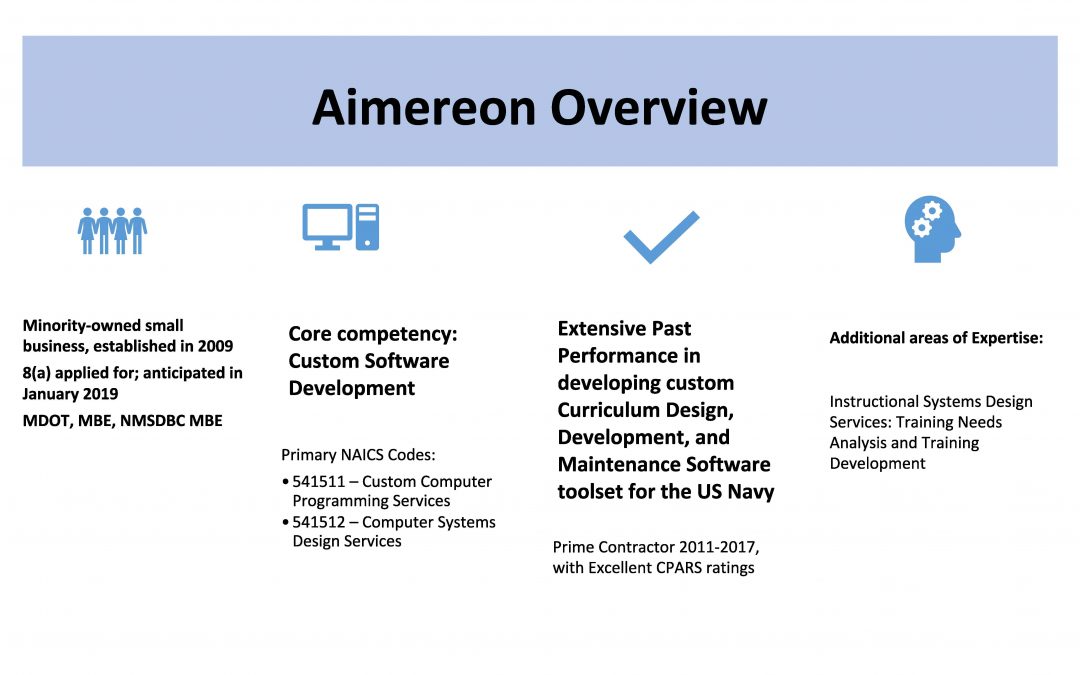 Aimereon Overview

Minority-owned small business, established in 2009

8(a) applied for; anticipated in January 2019

MDOT, MBE, NMSDBC MBE

Core competency: Custom Software Development

Primary NAICS Codes:

• 541511 – Custom Computer Programming Services
• 541512 – Computer Systems Design Services

Extensive Past Performance in developing custom Curriculum Design, Development, and Maintenance Software toolset for the US Navy

Prime Contractor 2011-2017, with Excellent CPARS ratings

Additional areas of Expertise:

Instructional Systems Design Services: Training Needs Analysis and Training Development